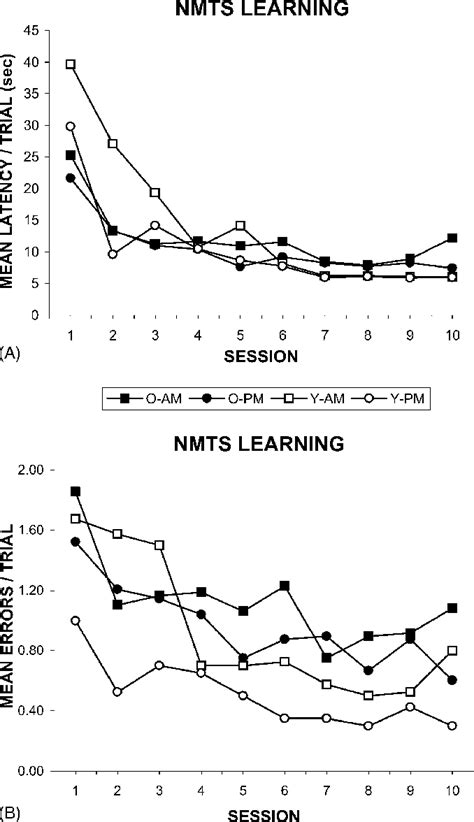 NMTS LEARNING

MEAN LATENCY / TRIAL (sec)

45
40
35
30
25
20
15
10
5
0

1 2 3 4 5 6 7 8 9 10

(A)

SESSION

O-AM O-PM Y-AM Y-PM

NMTS LEARNING

MEAN ERRORS / TRIAL

2.00
1.60
1.20
0.80
0.40
0.00

1 2 3 4 5 6 7 8 9 10

(B)

SESSION